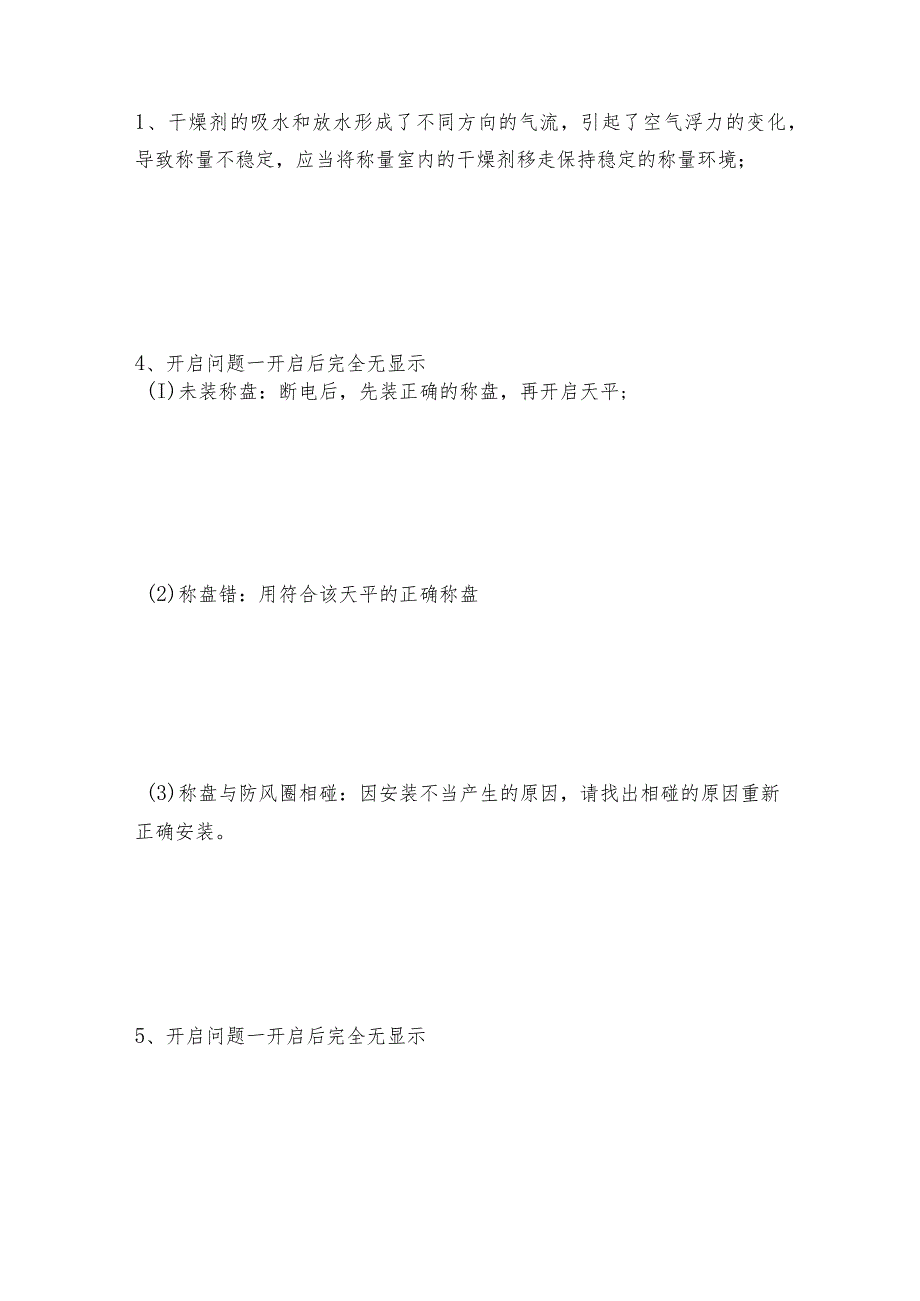 1、干燥剂的吸水和放水形成了不同方向的气流，引起了空气浮力的变化，导致称量不稳定，应当将称量室内的干燥剂移走保持稳定的称量环境；

4、开启问题一开启后完全无显示
(I)未装称盘：断电后，先装正确的称盘，再开启天平；

(2)称盘错：用符合该天平的正确称盘

(3)称盘与防风圈相碰：因安装不当产生的原因，请找出相碰的原因重新正确安装。

5、开启问题一开启后完全无显示